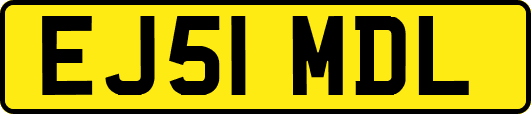 EJ51 MDL